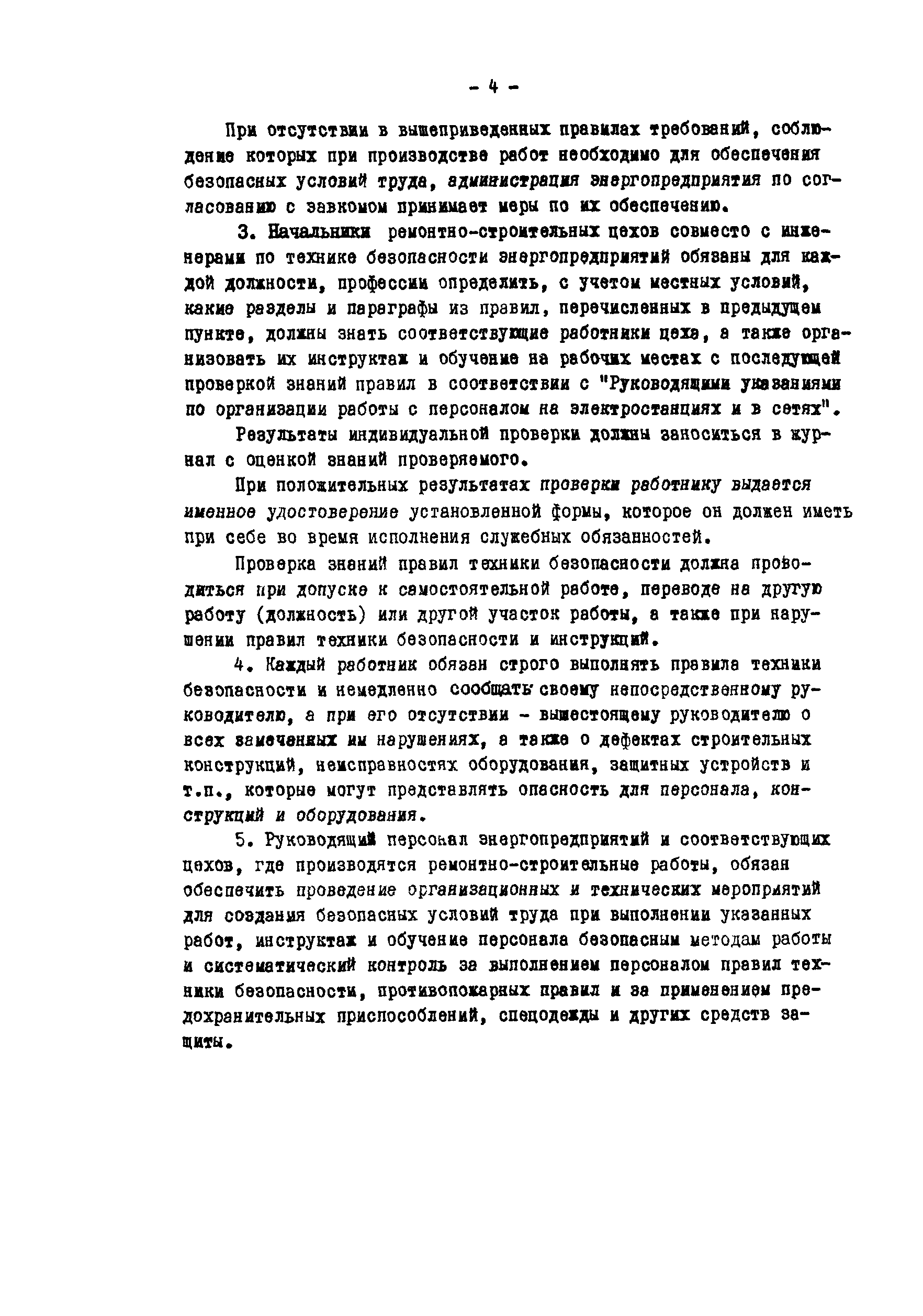 - 4 -

При отсутствии в вышеприведенных правилах требований, соблюдение которых при производстве работ необходимо для обеспечения безопасных условий труда, администрация энергопредприятия по согласованию с завкомом принимает меры по их обеспечению.

3. Начальники ремонтно-строительных цехов совместо с инженерами по технике безопасности энергопредприятий обязаны для каждой должности, профессии определить, с учетом местных условий, какие разделы и параграфы из правил, перечисленных в предыдущем пункте, должны знать соответствующие работники цеха, а также организовать их инструктаж и обучение на рабочих местах с последующей проверкой знаний правил в соответствии с "Руководящими указаниями по организации работы с персоналом на электростанциях и в сетях".

Результаты индивидуальной проверки должны заноситься в журнал с оценкой знаний проверяемого.

При положительных результатах проверки работнику выдается именное удостоверение установленной формы, которое он должен иметь при себе во время исполнения служебных обязанностей.

Проверка знаний правил техники безопасности должна проводиться при допуске к самостоятельной работе, переводе на другую работу (должность) или другой участок работы, а также при нарушении правил техники безопасности и инструкций.

4. Каждый работник обязан строго выполнять правила техники безопасности и немедленно сообщать своему непосредственному руководителю, а при его отсутствии - вышестоящему руководителю о всех замеченных им нарушениях, а также о дефектах строительных конструкций, неисправностях оборудования, защитных устройств и т.п., которые могут представлять опасность для персонала, конструкций и оборудования.

5. Руководящий персонал энергопредприятий и соответствующих цехов, где производятся ремонтно-строительные работы, обязан обеспечить проведение организационных и технических мероприятий для создания безопасных условий труда при выполнении указанных работ, инструктаж и обучение персонала безопасным методам работы и систематический контроль за выполнением персоналом правил техники безопасности, противопожарных правил и за применением предохранительных приспособлений, спецодежды и других средств защиты.